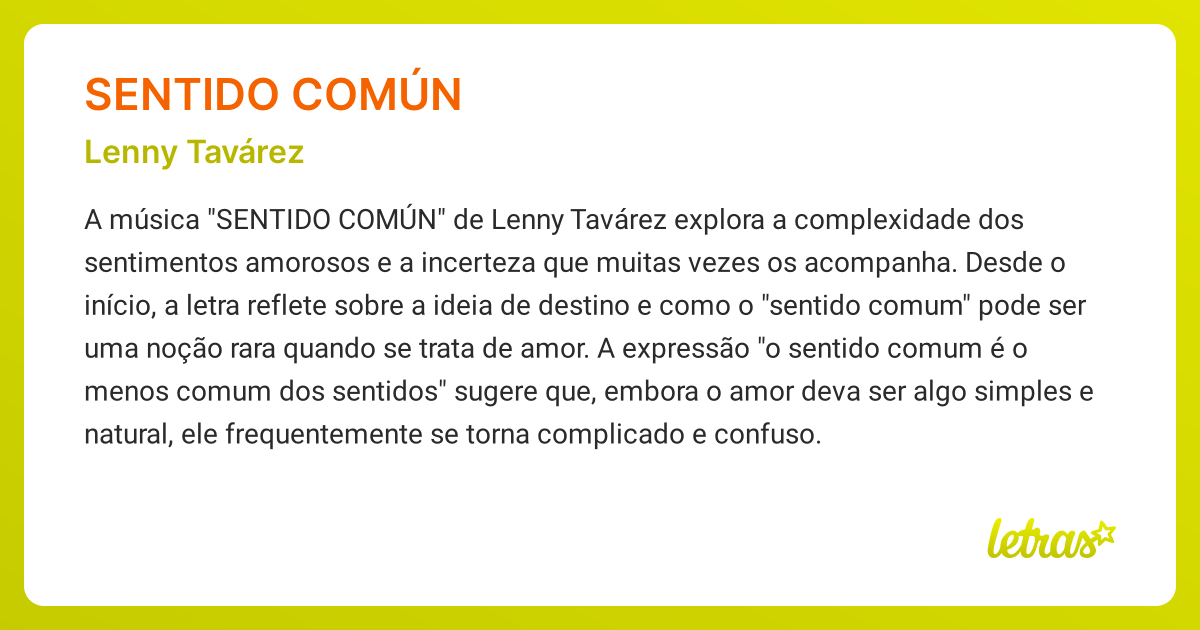 SENTIDO COMÚN

Lenny Tavárez

A música "SENTIDO COMÚN" de Lenny Tavárez explora a complexidade dos sentimentos amorosos e a incerteza que muitas vezes os acompanha. Desde o início, a letra reflete sobre a ideia de destino e como o "sentido comum" pode ser uma noção rara quando se trata de amor. A expressão "o sentido comum é o menos comum dos sentidos" sugere que, embora o amor deva ser algo simples e natural, ele frequentemente se torna complicado e confuso.

letras